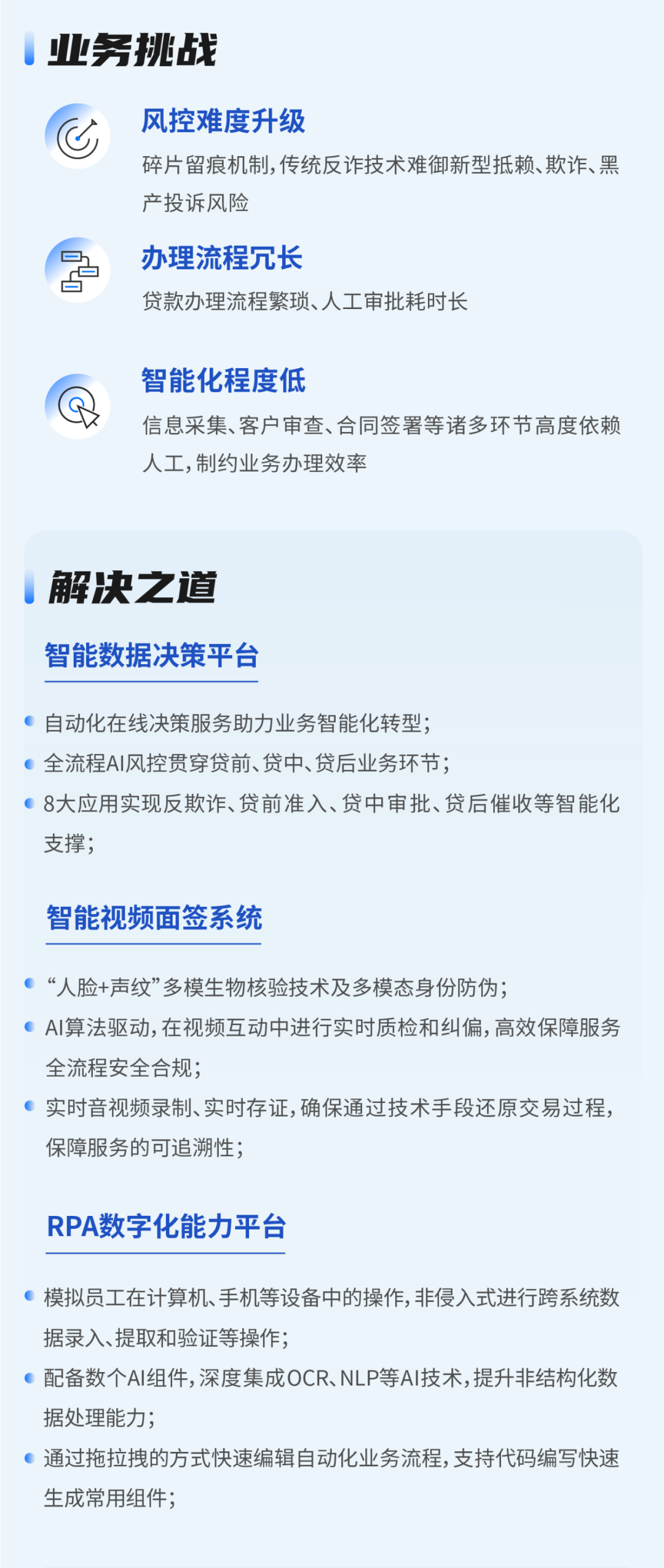 业务挑战

风控难度升级

碎片留痕机制，传统反诈技术难御新型抵赖、欺诈、黑产投诉风险

办理流程冗长

贷款办理流程繁琐、人工审批耗时长

智能化程度低

信息采集、客户审查、合同签署等诸多环节高度依赖人工，制约业务办理效率

解决之道

智能数据决策平台

自动化在线决策服务助力业务智能化转型；

全流程AI风控贯穿贷前、贷中、贷后业务环节；

8大应用实现反欺诈、贷前准入、贷中审批、贷后催收等智能化支撑；

智能视频面签系统

“人脸+声纹”多模生物核验技术及多模态身份防伪；

AI算法驱动，在视频互动中进行实时质检和纠偏，高效保障服务全流程安全合规；

实时音视频录制、实时存证，确保通过技术手段还原交易过程，保障服务的可追溯性；

RPA数字化能力平台

模拟员工在计算机、手机等设备中的操作，非侵入式进行跨系统数据录入、提取和验证等操作；

配备数个AI组件，深度集成OCR、NLP等AI技术，提升非结构化数据处理能力；

通过拖拉拽的方式快速编辑自动化业务流程，支持代码编写快速生成常用组件；